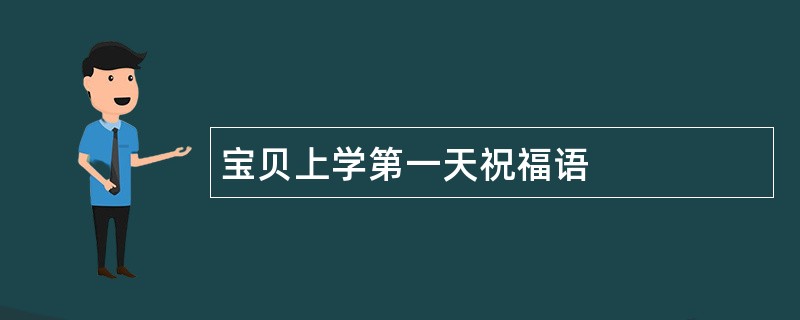 宝贝上学第一天祝福语